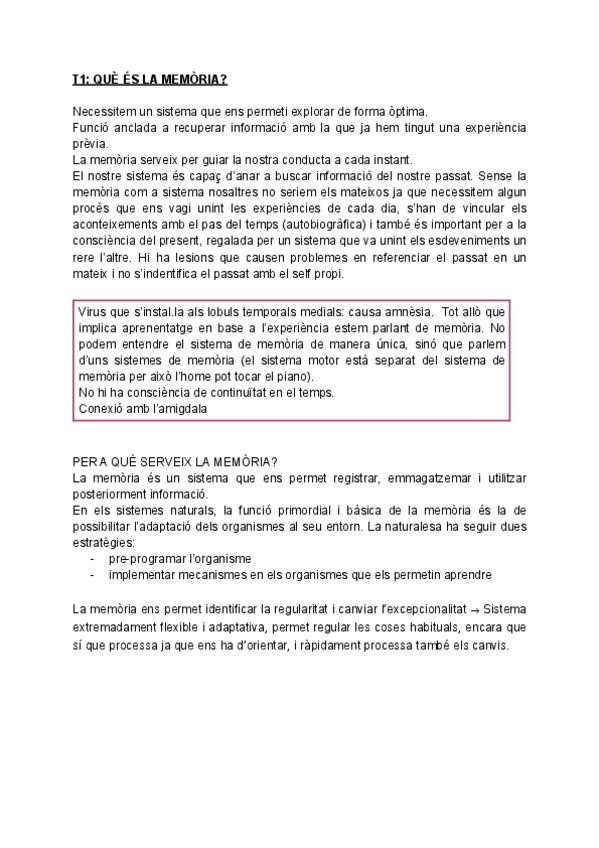 T1: QUÈ ÉS LA MEMÒRIA?

Necessitem un sistema que ens permeti explorar de forma òptima.
Funció anclada a recuperar informació amb la que ja hem tingut una experiència prèvia.
La memòria serveix per guiar la nostra conducta a cada instant.
El nostre sistema és capaç d'anar a buscar informació del nostre passat. Sense la memòria com a sistema nosaltres no seriem els mateixos ja que necessitem algun procés que ens vagi unint les experiències de cada dia, s'han de vincular els aconteixements amb el pas del temps (autobiogràfica) i també és important per a la consciència del present, regalada per un sistema que va unint els esdeveniments un rere l'altre. Hi ha lesions que causen problemes en referenciar el passat en un mateix i no s'indentifica el passat amb el self propi.

Virus que s'instal.la als lobuls temporals medials: causa amnèsia. Tot allò que implica aprenentatge en base a l'experiència estem parlant de memòria. No podem entendre el sistema de memòria de manera única, sinó que parlem d'uns sistemes de memòria (el sistema motor està separat del sistema de memòria per això l'home pot tocar el piano).
No hi ha consciència de continuïtat en el temps.
Conexió amb l'amigdala

PER A QUÈ SERVEIX LA MEMÒRIA?
La memòria és un sistema que ens permet registrar, emmagatzemar i utilitzar posteriorment informació.
En els sistemes naturals, la funció primordial i bàsica de la memòria és la de possibilitar l'adaptació dels organismes al seu entorn. La naturalesa ha seguir dues estratègies:
- pre-programar l'organisme
- implementar mecanismes en els organismes que els permetin aprendre

La memòria ens permet identificar la regularitat i canviar l'excepcionalitat → Sistema extremadament flexible i adaptativa, permet regular les coses habituals, encara que sí que processa ja que ens ha d'orientar, i ràpidament processa també els canvis.